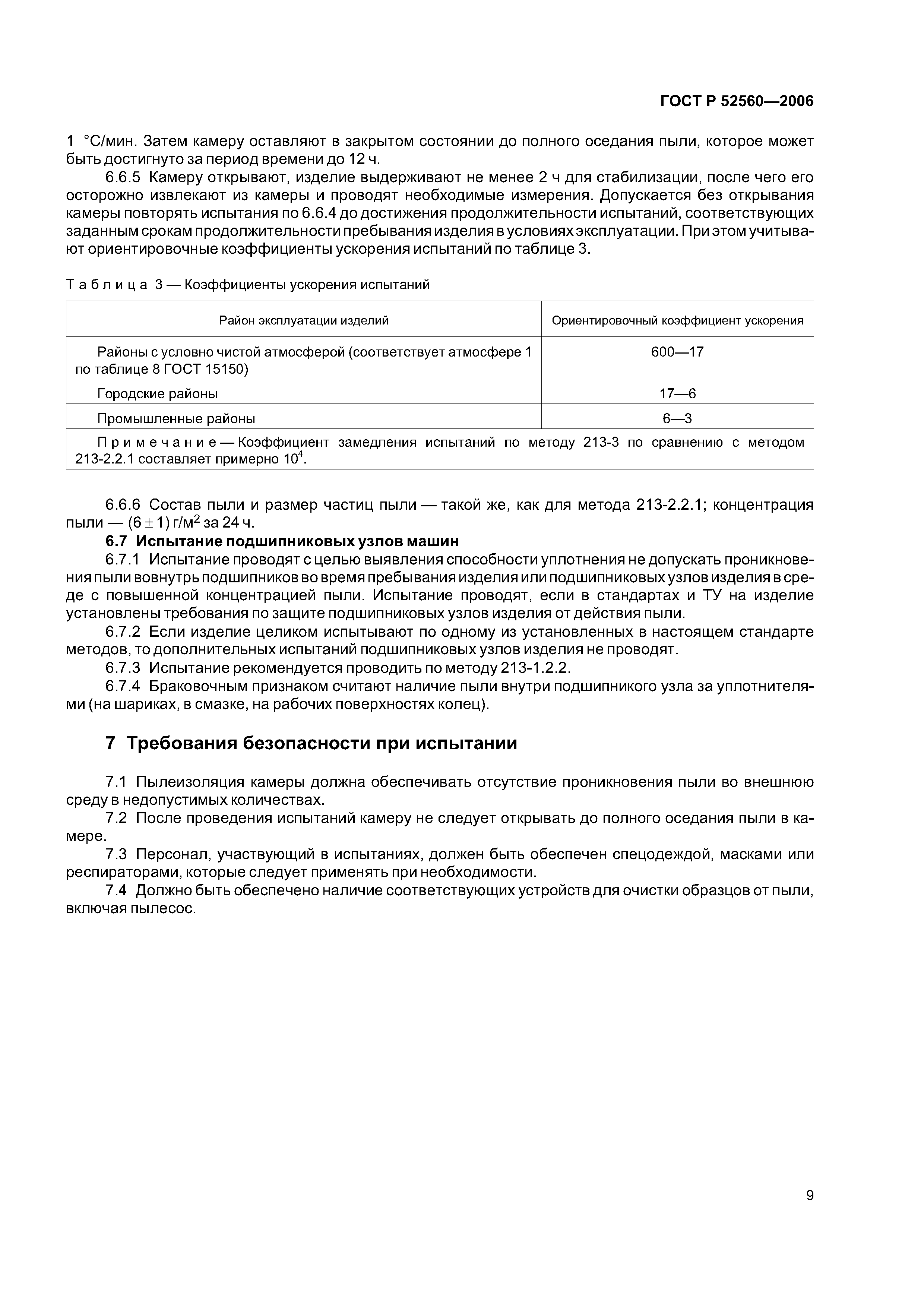 ГОСТ Р 52560—2006

1 °С/мин. Затем камеру оставляют в закрытом состоянии до полного оседания пыли, которое может быть достигнуто за период времени до 12 ч.

6.6.5 Камеру открывают, изделие выдерживают не менее 2 ч для стабилизации, после чего его осторожно извлекают из камеры и проводят необходимые измерения. Допускается без открывания камеры повторять испытания по 6.6.4 до достижения продолжительности испытаний, соответствующих заданным срокам продолжительности пребывания изделия в условиях эксплуатации. При этом учитывают ориентировочные коэффициенты ускорения испытаний по таблице 3.

Таблица 3 — Коэффициенты ускорения испытаний

| Район эксплуатации изделий | Ориентировочный коэффициент ускорения |
|---|---|
| Районы с условно чистой атмосферой (соответствует атмосфере 1 по таблице 8 ГОСТ 15150) | 600—17 |
| Городские районы | 17—6 |
| Промышленные районы | 6—3 |
| Примечание — Коэффициент замедления испытаний по методу 213-3 по сравнению с методом 213-2.2.1 составляет примерно $10^4$. | |

6.6.6 Состав пыли и размер частиц пыли — такой же, как для метода 213-2.2.1; концентрация пыли — $(6 \pm 1)$ г/м$^2$ за 24 ч.

6.7 Испытание подшипниковых узлов машин

6.7.1 Испытание проводят с целью выявления способности уплотнения не допускать проникновения пыли вовнутрь подшипников во время пребывания изделия или подшипниковых узлов изделия в среде с повышенной концентрацией пыли. Испытание проводят, если в стандартах и ТУ на изделие установлены требования по защите подшипниковых узлов изделия от действия пыли.

6.7.2 Если изделие целиком испытывают по одному из установленных в настоящем стандарте методов, то дополнительных испытаний подшипниковых узлов изделия не проводят.

6.7.3 Испытание рекомендуется проводить по методу 213-1.2.2.

6.7.4 Браковочным признаком считают наличие пыли внутри подшипникого узла за уплотнителями (на шариках, в смазке, на рабочих поверхностях колец).

7 Требования безопасности при испытании

7.1 Пылеизоляция камеры должна обеспечивать отсутствие проникновения пыли во внешнюю среду в недопустимых количествах.

7.2 После проведения испытаний камеру не следует открывать до полного оседания пыли в камере.

7.3 Персонал, участвующий в испытаниях, должен быть обеспечен спецодеждой, масками или респираторами, которые следует применять при необходимости.

7.4 Должно быть обеспечено наличие соответствующих устройств для очистки образцов от пыли, включая пылесос.

9